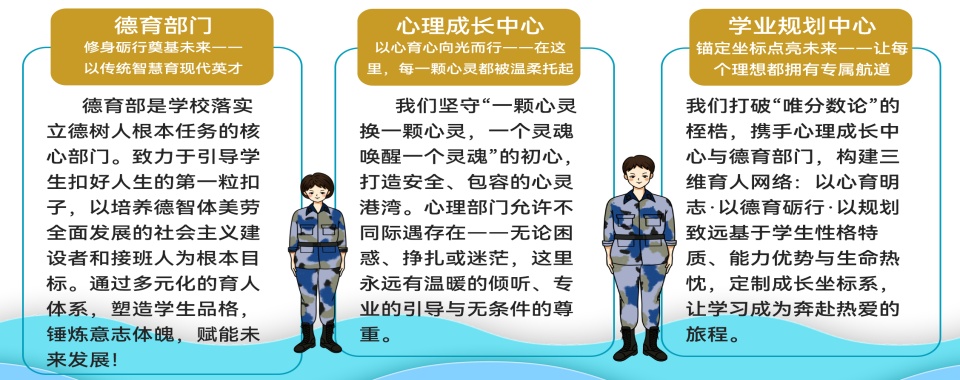 德育部门
修身砺行奠基未来——以传统智慧育现代英才

德育部是学校落实立德树人根本任务的核心部门。致力于引导学生扣好人生的第一粒扣子，以培养德智体美劳全面发展的社会主义建设者和接班人为根本目标。通过多元化的育人体系，塑造学生品格，锤炼意志体魄，赋能未来发展！

心理成长中心
以心育心向光而行——在这里，每一颗心灵都被温柔托起

我们坚守“一颗心灵换一颗心灵，一个灵魂唤醒一个灵魂”的初心，打造安全、包容的心灵港湾。心理部门允许不同际遇存在——无论困惑、挣扎或迷茫，这里永远有温暖的倾听、专业的引导与无条件的尊重。

学业规划中心
锚定坐标点亮未来——让每个理想都拥有专属航道

我们打破“唯分数论”的桎梏，携手心理成长中心与德育部门，构建三维育人网络：以心育明志·以德育砺行·以规划致远基于学生性格特质、能力优势与生命热忱，定制成长坐标系，让学习成为奔赴热爱的旅程。